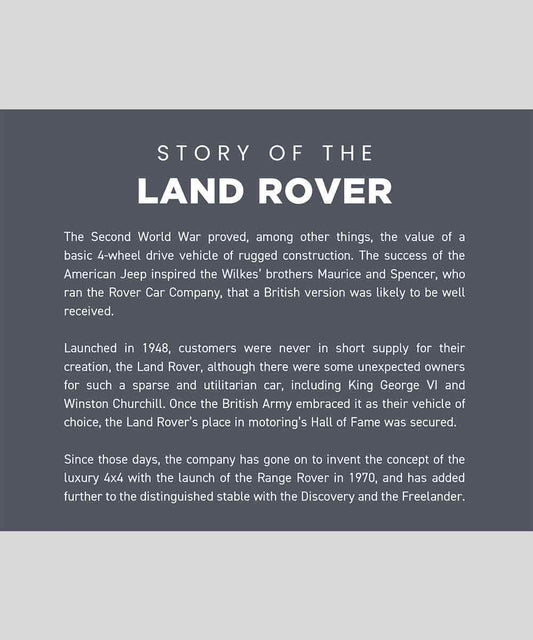 STORY OF THE
LAND ROVER

The Second World War proved, among other things, the value of a basic 4-wheel drive vehicle of rugged construction. The success of the American Jeep inspired the Wilkes' brothers Maurice and Spencer, who ran the Rover Car Company, that a British version was likely to be well received.

Launched in 1948, customers were never in short supply for their creation, the Land Rover, although there were some unexpected owners for such a sparse and utilitarian car, including King George VI and Winston Churchill. Once the British Army embraced it as their vehicle of choice, the Land Rover's place in motoring's Hall of Fame was secured.

Since those days, the company has gone on to invent the concept of the luxury 4x4 with the launch of the Range Rover in 1970, and has added further to the distinguished stable with the Discovery and the Freelander.